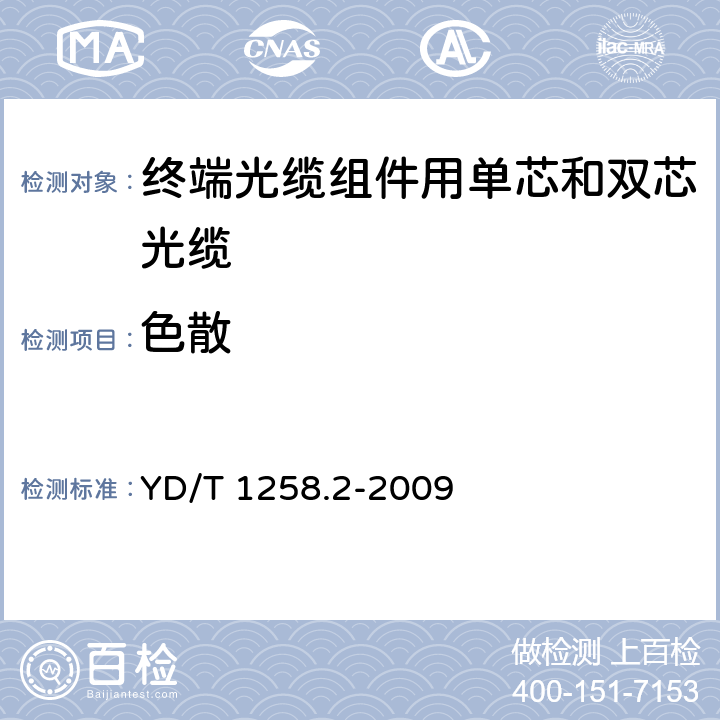 MA

CNAS

AL

ilac-MRA

检测对象： 终端光缆组件用单芯和双芯光缆

检测项目： 色散

检测标准： YD/T 1258.2-2009

百检

Baijiantest.com

做检测 上百检

400-151-7153